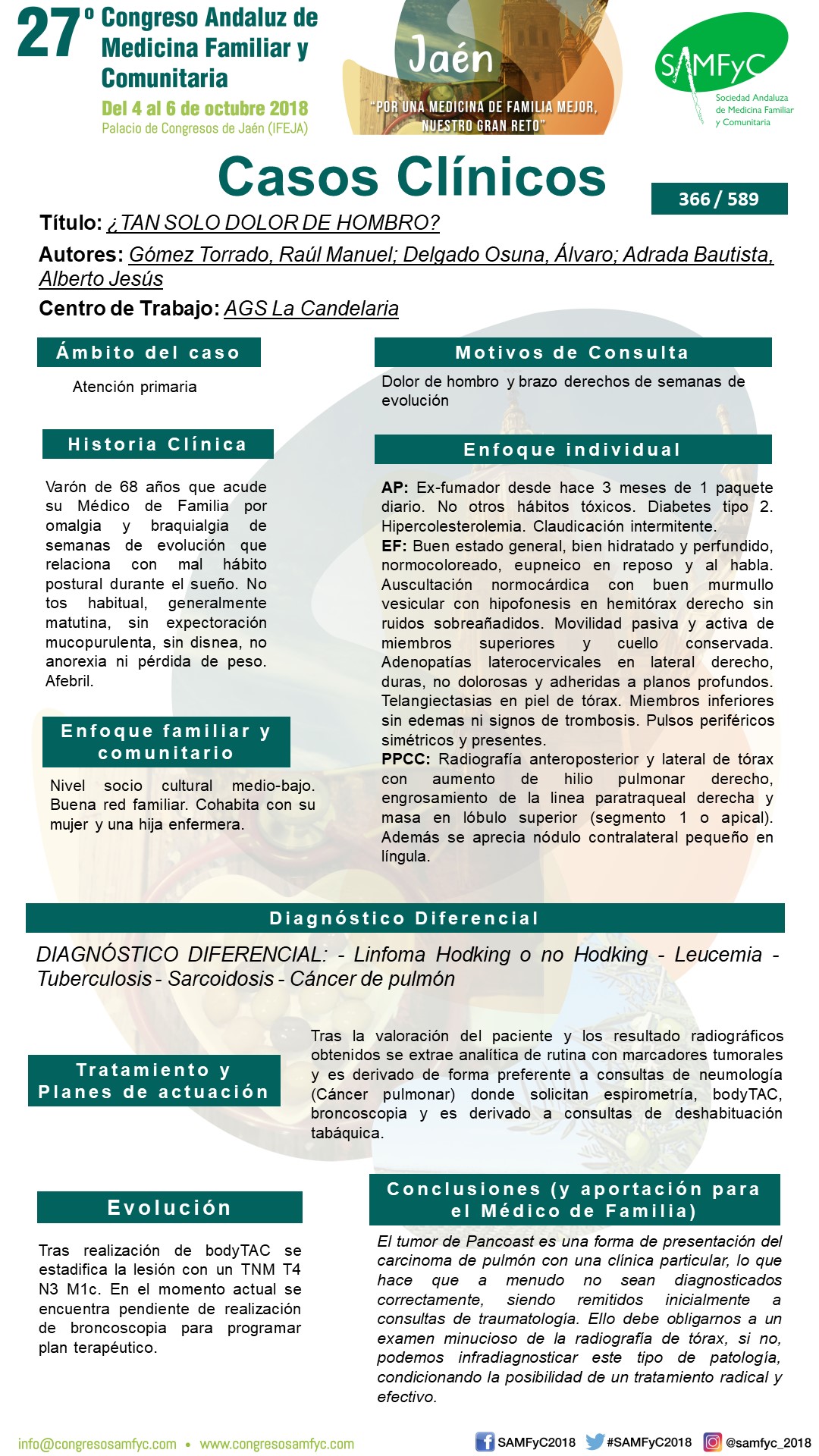 27º Congreso Andaluz de Medicina Familiar y Comunitaria
Del 4 al 6 de octubre 2018
Palacio de Congresos de Jaén (IFEJA)

Jaén
"POR UNA MEDICINA DE FAMILIA MEJOR, NUESTRO GRAN RETO"

SAMFyC
Sociedad Andaluza de Medicina Familiar y Comunitaria

Casos Clínicos

366 / 589

Título: ¿TAN SOLO DOLOR DE HOMBRO?

Autores: Gómez Torrado, Raúl Manuel; Delgado Osuna, Álvaro; Adrada Bautista, Alberto Jesús

Centro de Trabajo: AGS La Candelaria

Ámbito del caso

Atención primaria

Historia Clínica

Varón de 68 años que acude su Médico de Familia por omalgia y braquialgia de semanas de evolución que relaciona con mal hábito postural durante el sueño. No tos habitual, generalmente matutina, sin expectoración mucopurulenta, sin disnea, no anorexia ni pérdida de peso. Afebril.

Enfoque familiar y comunitario

Nivel socio cultural medio-bajo. Buena red familiar. Cohabita con su mujer y una hija enfermera.

Motivos de Consulta

Dolor de hombro y brazo derechos de semanas de evolución

Enfoque individual

AP: Ex-fumador desde hace 3 meses de 1 paquete diario. No otros hábitos tóxicos. Diabetes tipo 2. Hipercolesterolemia. Claudicación intermitente.
EF: Buen estado general, bien hidratado y perfundido, normocoloreado, eupneico en reposo y al habla. Auscultación normocárdica con buen murmullo vesicular con hipofonesis en hemitórax derecho sin ruidos sobreañadidos. Movilidad pasiva y activa de miembros superiores y cuello conservada. Adenopatías laterocervicales en lateral derecho, duras, no dolorosas y adheridas a planos profundos. Telangiectasias en piel de tórax. Miembros inferiores sin edemas ni signos de trombosis. Pulsos periféricos simétricos y presentes.
PPCC: Radiografía anteroposterior y lateral de tórax con aumento de hilio pulmonar derecho, engrosamiento de la linea paratraqueal derecha y masa en lóbulo superior (segmento 1 o apical). Además se aprecia nódulo contralateral pequeño en língula.

Diagnóstico Diferencial

DIAGNÓSTICO DIFERENCIAL: - Linfoma Hodking o no Hodking - Leucemia - Tuberculosis - Sarcoidosis - Cáncer de pulmón

Tratamiento y Planes de actuación

Tras la valoración del paciente y los resultado radiográficos obtenidos se extrae analítica de rutina con marcadores tumorales y es derivado de forma preferente a consultas de neumología (Cáncer pulmonar) donde solicitan espirometría, bodyTAC, broncoscopia y es derivado a consultas de deshabituación tabáquica.

Evolución

Tras realización de bodyTAC se estadifica la lesión con un TNM T4 N3 M1c. En el momento actual se encuentra pendiente de realización de broncoscopia para programar plan terapéutico.

Conclusiones (y aportación para el Médico de Familia)

El tumor de Pancoast es una forma de presentación del carcinoma de pulmón con una clínica particular, lo que hace que a menudo no sean diagnosticados correctamente, siendo remitidos inicialmente a consultas de traumatología. Ello debe obligarnos a un examen minucioso de la radiografía de tórax, si no, podemos infradiagnosticar este tipo de patología, condicionando la posibilidad de un tratamiento radical y efectivo.

info@congresosamfyc.com • www.congresosamfyc.com
SAMFyC2018 #SAMFyC2018 @samfyc_2018